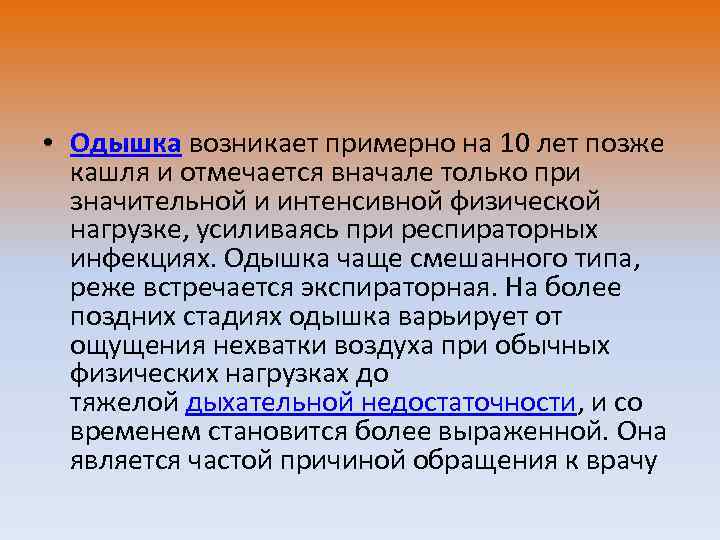 • Одышка возникает примерно на 10 лет позже кашля и отмечается вначале только при значительной и интенсивной физической нагрузке, усиливаясь при респираторных инфекциях. Одышка чаще смешанного типа, реже встречается экспираторная. На более поздних стадиях одышка варьирует от ощущения нехватки воздуха при обычных физических нагрузках до тяжелой дыхательной недостаточности, и со временем становится более выраженной. Она является частой причиной обращения к врачу